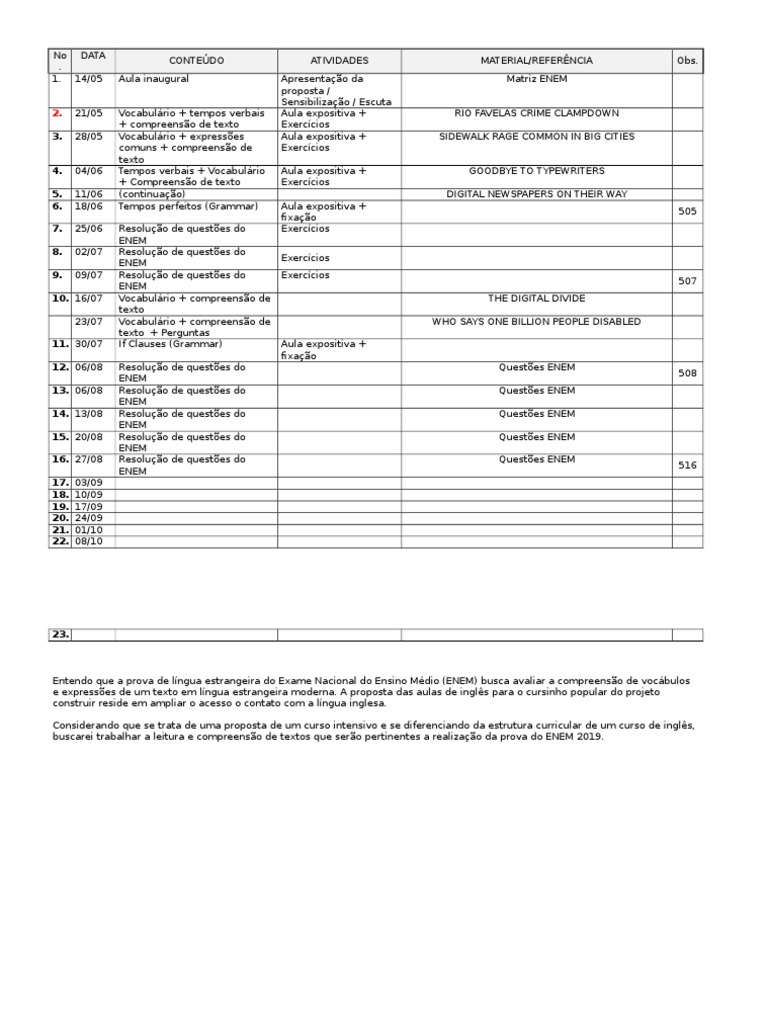 | No. | DATA | CONTEÚDO | ATIVIDADES | MATERIAL/REFERÊNCIA | Obs. |
|---|---|---|---|---|---|
| 1. | 14/05 | Aula inaugural | Apresentação da proposta / Sensibilização / Escuta | Matriz ENEM | |
| 2. | 21/05 | Vocabulário + tempos verbais + compreensão de texto | Aula expositiva + Exercícios | RIO FAVELAS CRIME CLAMPDOWN | |
| 3. | 28/05 | Vocabulário + expressões comuns + compreensão de texto | Aula expositiva + Exercícios | SIDEWALK RAGE COMMON IN BIG CITIES | |
| 4. | 04/06 | Tempos verbais + Vocabulário + Compreensão de texto | Aula expositiva + Exercícios | GOODBYE TO TYPEWRITERS | |
| 5. | 11/06 | (continuação) | | DIGITAL NEWSPAPERS ON THEIR WAY | |
| 6. | 18/06 | Tempos perfeitos (Grammar) | Aula expositiva + fixação | | 505 |
| 7. | 25/06 | Resolução de questões do ENEM | Exercícios | | |
| 8. | 02/07 | Resolução de questões do ENEM | Exercícios | | |
| 9. | 09/07 | Resolução de questões do ENEM | Exercícios | | 507 |
| 10. | 16/07 | Vocabulário + compreensão de texto | | THE DIGITAL DIVIDE | |
| | 23/07 | Vocabulário + compreensão de texto + Perguntas | | WHO SAYS ONE BILLION PEOPLE DISABLED | |
| 11. | 30/07 | If Clauses (Grammar) | Aula expositiva + fixação | | |
| 12. | 06/08 | Resolução de questões do ENEM | | Questões ENEM | 508 |
| 13. | 06/08 | Resolução de questões do ENEM | | Questões ENEM | |
| 14. | 13/08 | Resolução de questões do ENEM | | Questões ENEM | |
| 15. | 20/08 | Resolução de questões do ENEM | | Questões ENEM | |
| 16. | 27/08 | Resolução de questões do ENEM | | Questões ENEM | 516 |
| 17. | 03/09 | | | | |
| 18. | 10/09 | | | | |
| 19. | 17/09 | | | | |
| 20. | 24/09 | | | | |
| 21. | 01/10 | | | | |
| 22. | 08/10 | | | | |

| 23. | | | | | |
|---|---|---|---|---|---|

Entendo que a prova de língua estrangeira do Exame Nacional do Ensino Médio (ENEM) busca avaliar a compreensão de vocábulos e expressões de um texto em língua estrangeira moderna. A proposta das aulas de inglês para o cursinho popular do projeto construir reside em ampliar o acesso o contato com a língua inglesa.

Considerando que se trata de uma proposta de um curso intensivo e se diferenciando da estrutura curricular de um curso de inglês, buscarei trabalhar a leitura e compreensão de textos que serão pertinentes a realização da prova do ENEM 2019.